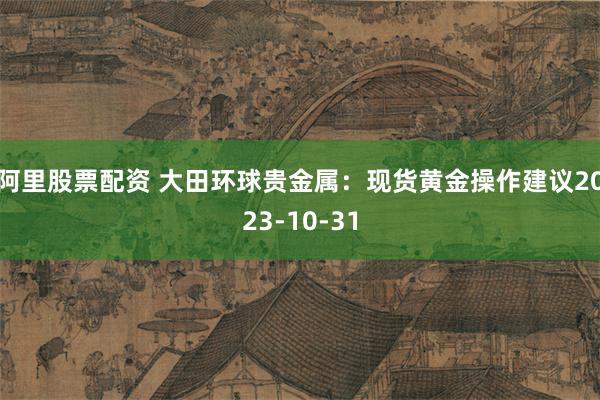 阿里股票配资 大田环球贵金属：现货黄金操作建议2023-10-31